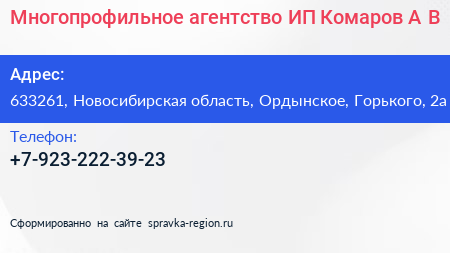 Многопрофильное агентство ИП Комаров А В

Адрес:
633261, Новосибирская область, Ордынское, Горького, 2а

Телефон:
+7-923-222-39-23

Сформированно на сайте spravka-region.ru